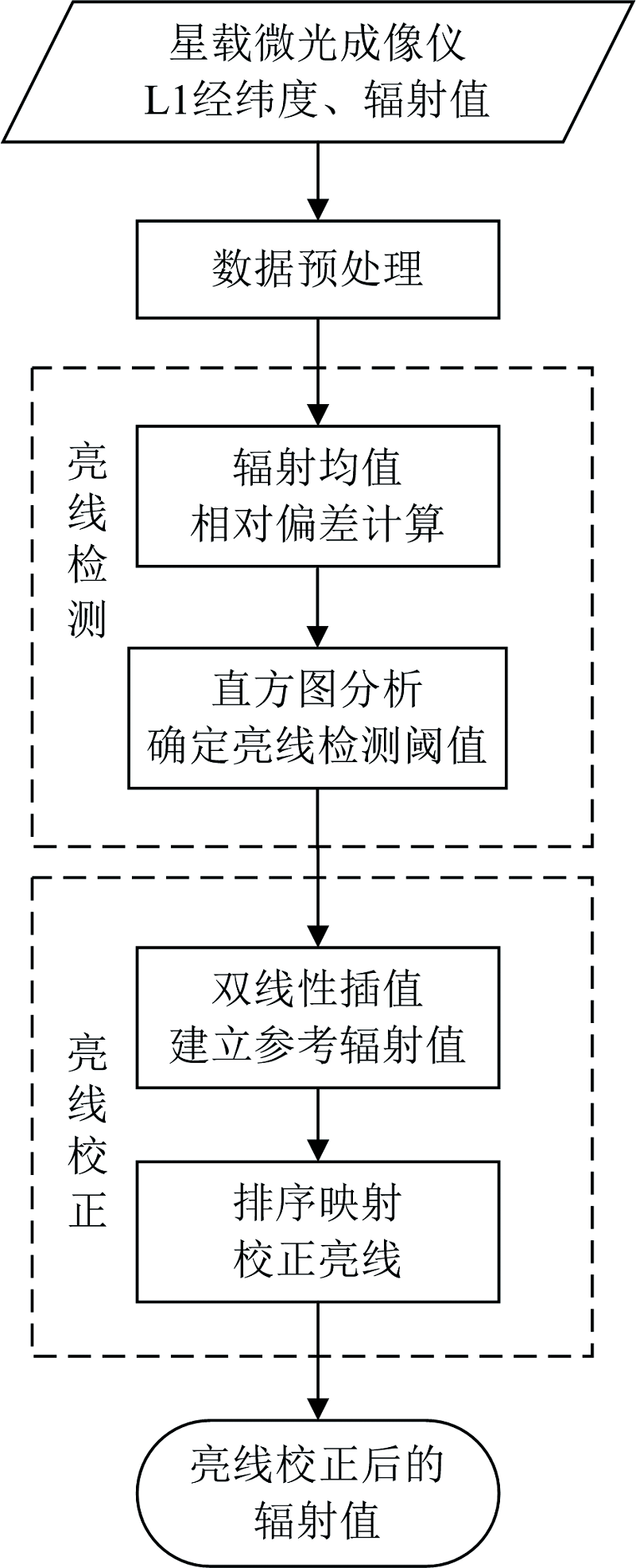 星载微光成像仪
L1经纬度、辐射值

数据预处理

亮线检测

辐射均值
相对偏差计算

直方图分析
确定亮线检测阈值

亮线校正

双线性插值
建立参考辐射值

排序映射
校正亮线

亮线校正后的
辐射值